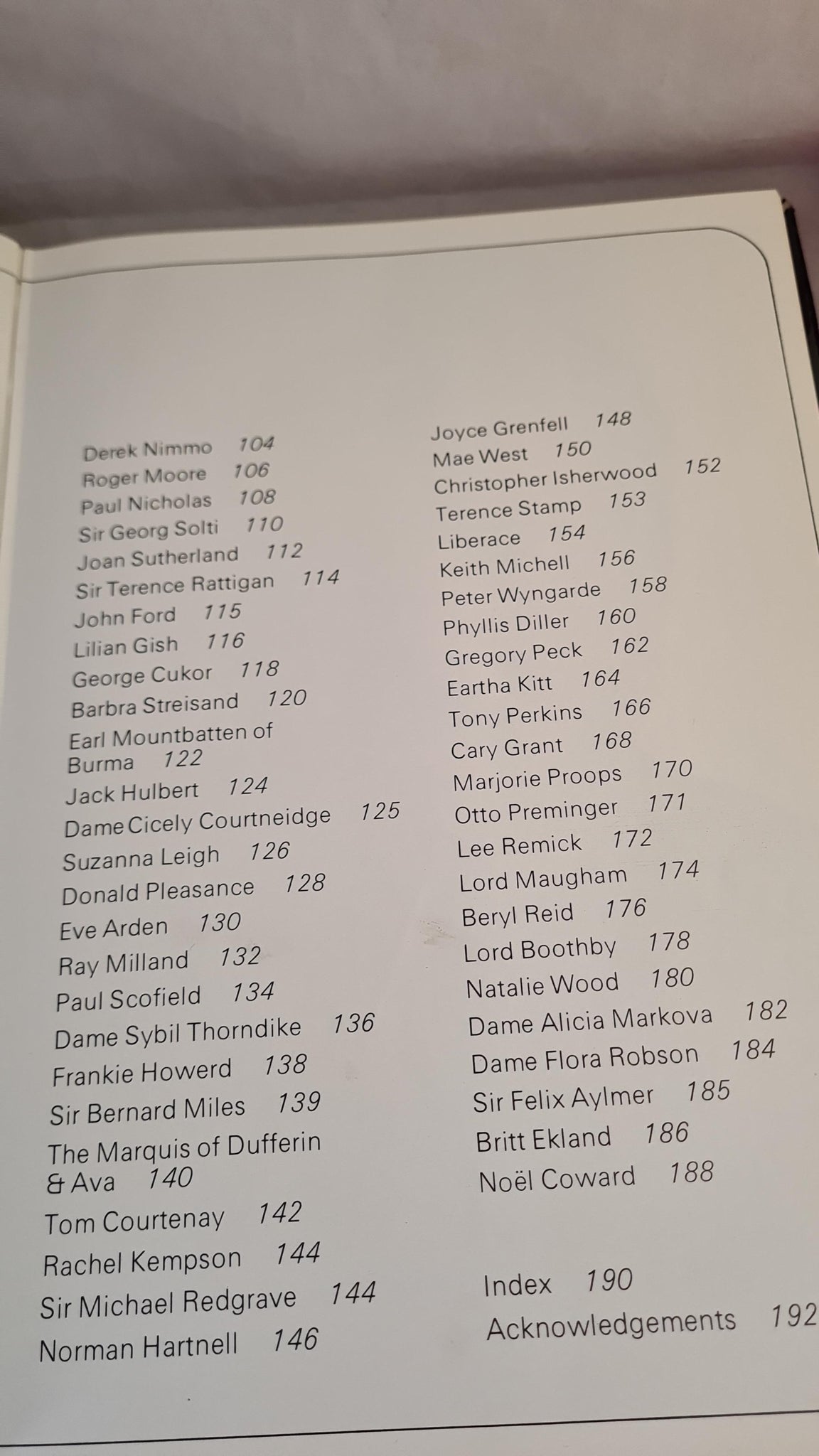 Derek Nimmo 104
Roger Moore 106
Paul Nicholas 108
Sir Georg Solti 110
Joan Sutherland 112
Sir Terence Rattigan 114
John Ford 115
Lilian Gish 116
George Cukor 118
Barbra Streisand 120
Earl Mountbatten of Burma 122
Jack Hulbert 124
Dame Cicely Courtneidge 125
Suzanna Leigh 126
Donald Pleasance 128
Eve Arden 130
Ray Milland 132
Paul Scofield 134
Dame Sybil Thorndike 136
Frankie Howerd 138
Sir Bernard Miles 139
The Marquis of Dufferin & Ava 140
Tom Courtenay 142
Rachel Kempson 144
Sir Michael Redgrave 144
Norman Hartnell 146

Joyce Grenfell 148
Mae West 150
Christopher Isherwood 152
Terence Stamp 153
Liberace 154
Keith Michell 156
Peter Wyngarde 158
Phyllis Diller 160
Gregory Peck 162
Eartha Kitt 164
Tony Perkins 166
Cary Grant 168
Marjorie Proops 170
Otto Preminger 171
Lee Remick 172
Lord Maugham 174
Beryl Reid 176
Lord Boothby 178
Natalie Wood 180
Dame Alicia Markova 182
Dame Flora Robson 184
Sir Felix Aylmer 185
Britt Ekland 186
Noël Coward 188

Index 190
Acknowledgements 192